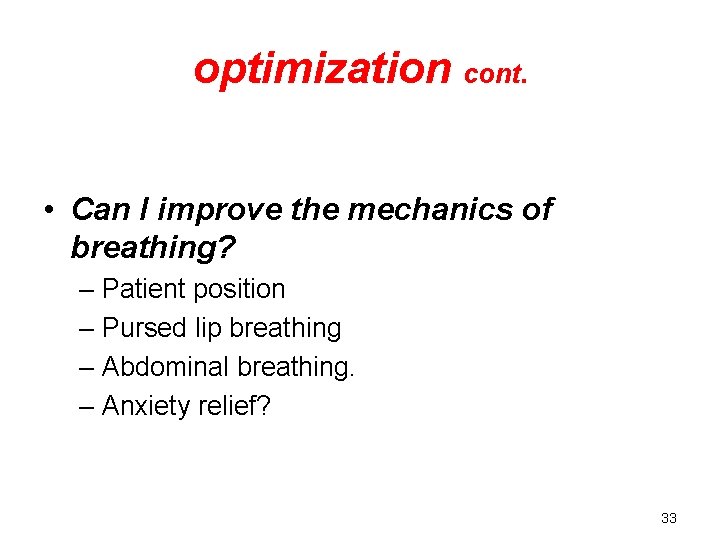 optimization cont.

• Can I improve the mechanics of breathing?

– Patient position
– Pursed lip breathing
– Abdominal breathing.
– Anxiety relief?

33